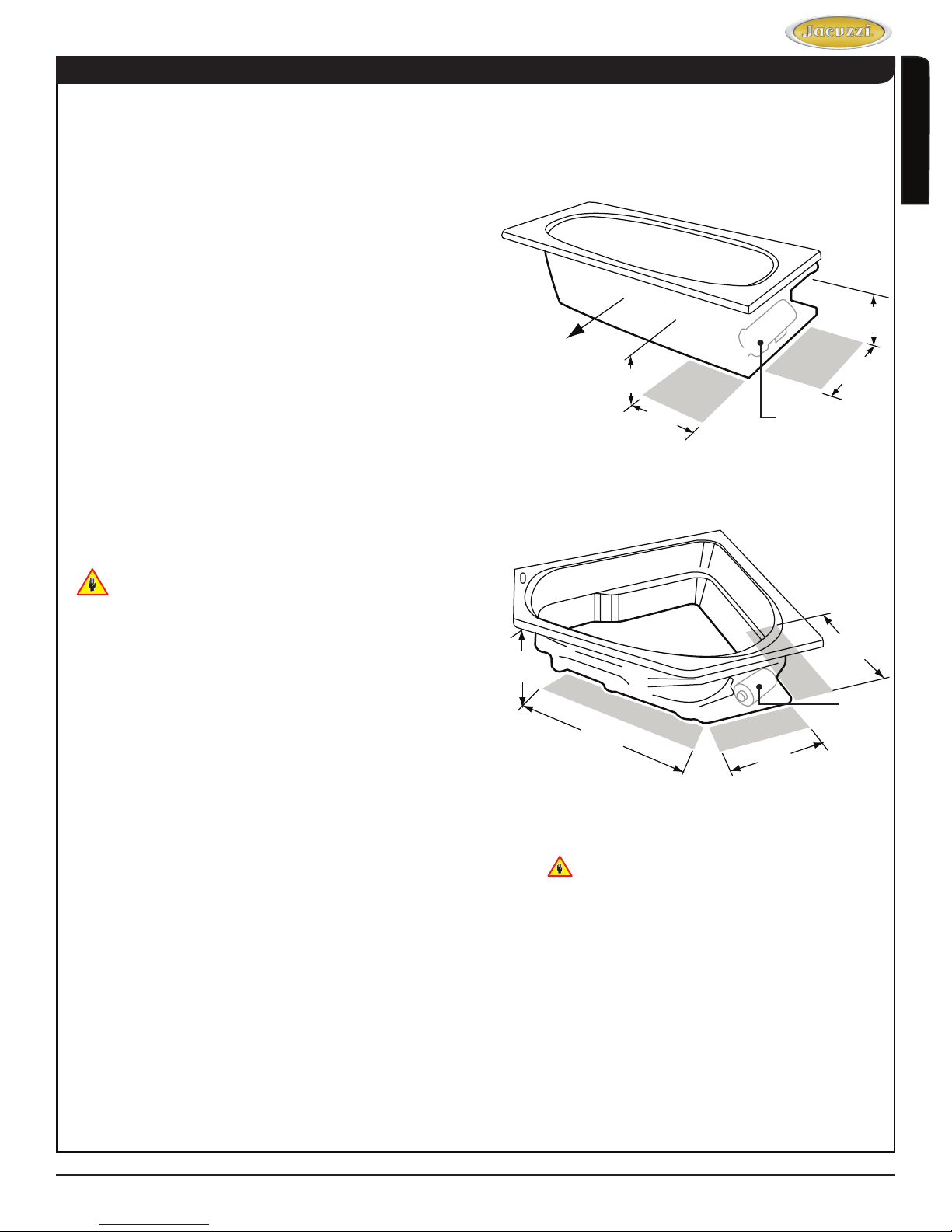 Jacuzzi